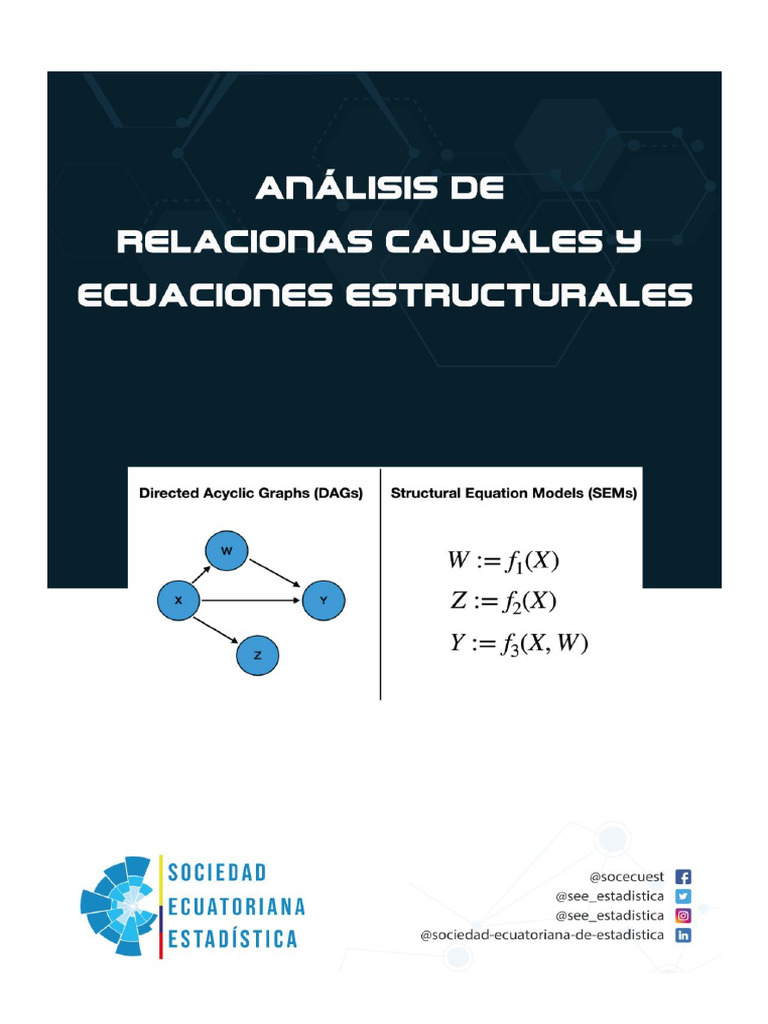 ANÁLISIS DE
RELACIONAS CAUSALES Y
ECUACIONES ESTRUCTURALES

Directed Acyclic Graphs (DAGs)

W
X
Y
Z

Structural Equation Models (SEMs)

$W := f_1(X)$
$Z := f_2(X)$
$Y := f_3(X, W)$

SOCIEDAD
ECUATORIANA
ESTADÍSTICA

@socecuest
@see_estadistica
@see_estadistica
@sociedad-ecuatoriana-de-estadistica